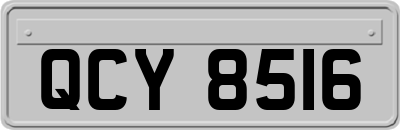 QCY 8516